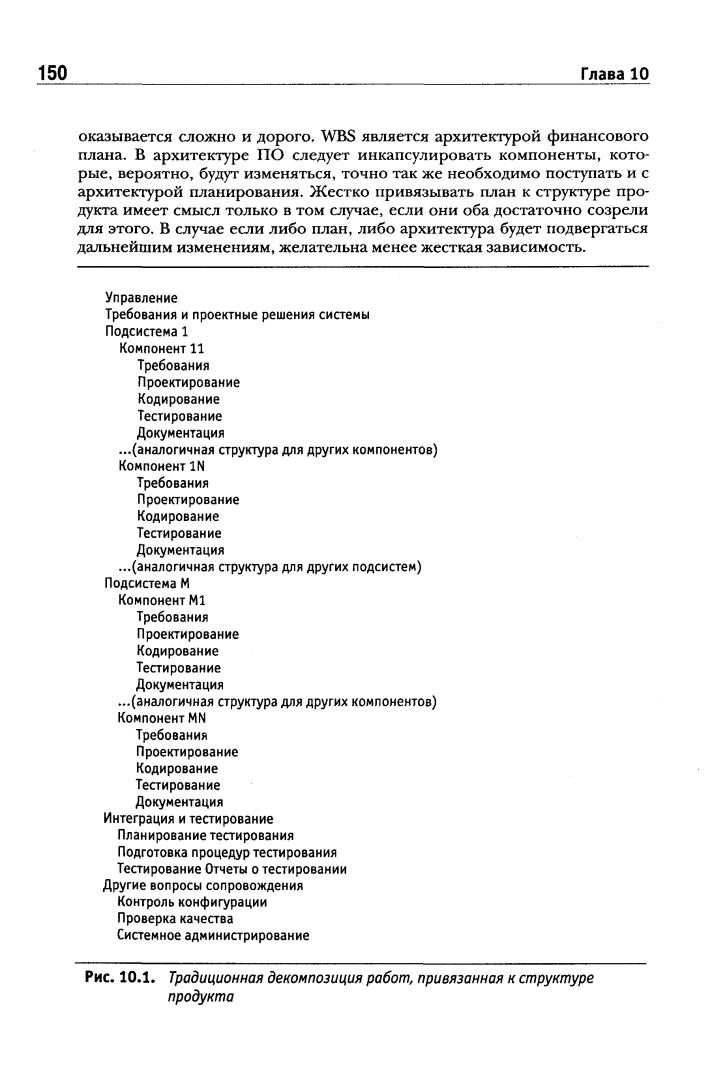 150 Глава 10

оказывается сложно и дорого. WBS является архитектурой финансового плана. В архитектуре ПО следует инкапсулировать компоненты, которые, вероятно, будут изменяться, точно так же необходимо поступать и с архитектурой планирования. Жестко привязывать план к структуре продукта имеет смысл только в том случае, если они оба достаточно созрели для этого. В случае если либо план, либо архитектура будет подвергаться дальнейшим изменениям, желательна менее жесткая зависимость.

Управление
Требования и проектные решения системы
Подсистема 1
Компонент 11
Требования
Проектирование
Кодирование
Тестирование
Документация
...(аналогичная структура для других компонентов)
Компонент 1N
Требования
Проектирование
Кодирование
Тестирование
Документация
...(аналогичная структура для других подсистем)
Подсистема M
Компонент M1
Требования
Проектирование
Кодирование
Тестирование
Документация
...(аналогичная структура для других компонентов)
Компонент MN
Требования
Проектирование
Кодирование
Тестирование
Документация
Интеграция и тестирование
Планирование тестирования
Подготовка процедур тестирования
Тестирование Отчеты о тестировании
Другие вопросы сопровождения
Контроль конфигурации
Проверка качества
Системное администрирование

Рис. 10.1. Традиционная декомпозиция работ, привязанная к структуре продукта